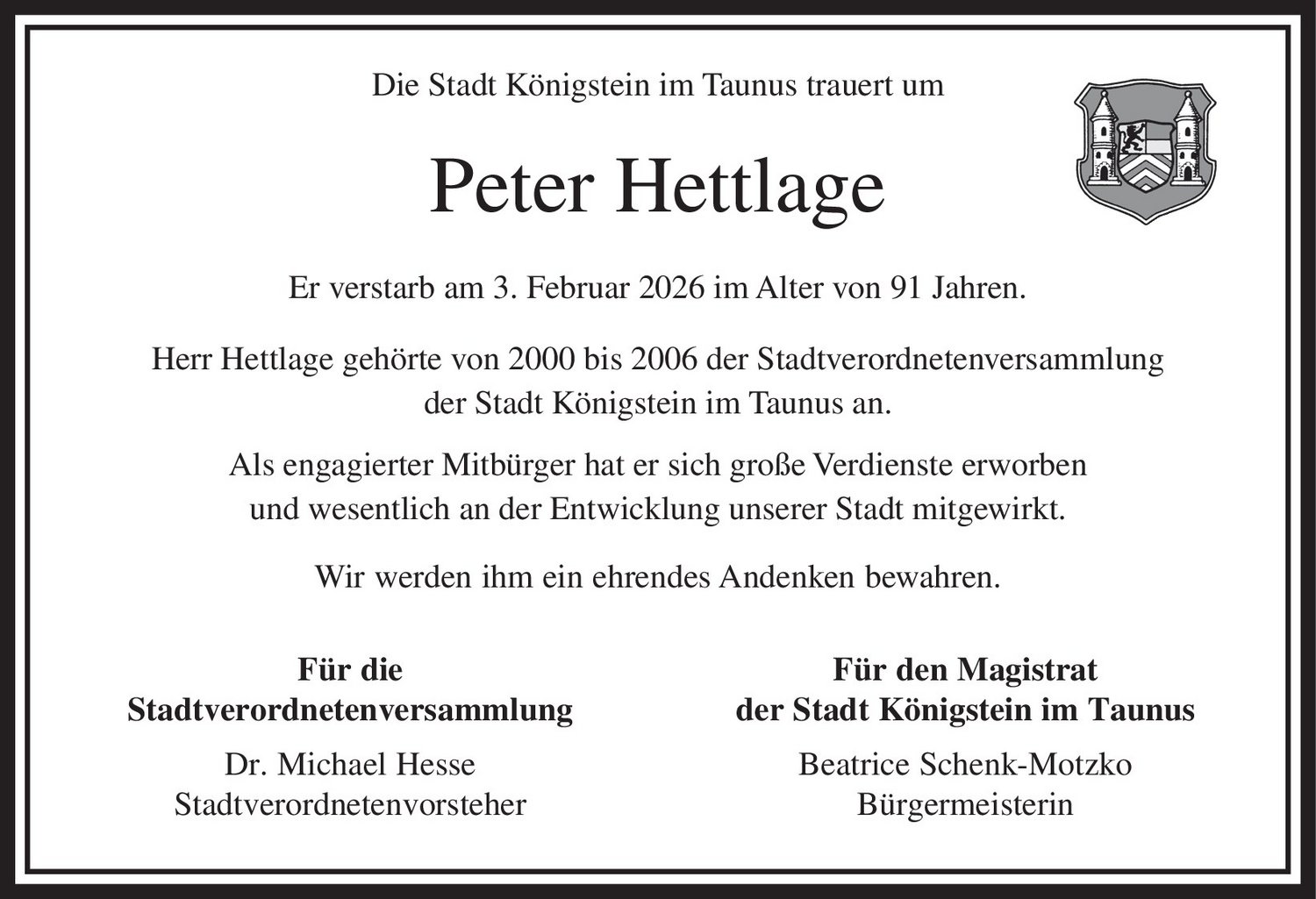 Die Stadt Königstein im Taunus trauert um

Peter Hettlage

Er verstarb am 3. Februar 2026 im Alter von 91 Jahren.

Herr Hettlage gehörte von 2000 bis 2006 der Stadtverordnetenversammlung der Stadt Königstein im Taunus an.

Als engagierter Mitbürger hat er sich große Verdienste erworben und wesentlich an der Entwicklung unserer Stadt mitgewirkt.

Wir werden ihm ein ehrendes Andenken bewahren.

Für die Stadtverordnetenversammlung

Dr. Michael Hesse
Stadtverordnetenvorsteher

Für den Magistrat der Stadt Königstein im Taunus

Beatrice Schenk-Motzko
Bürgermeisterin